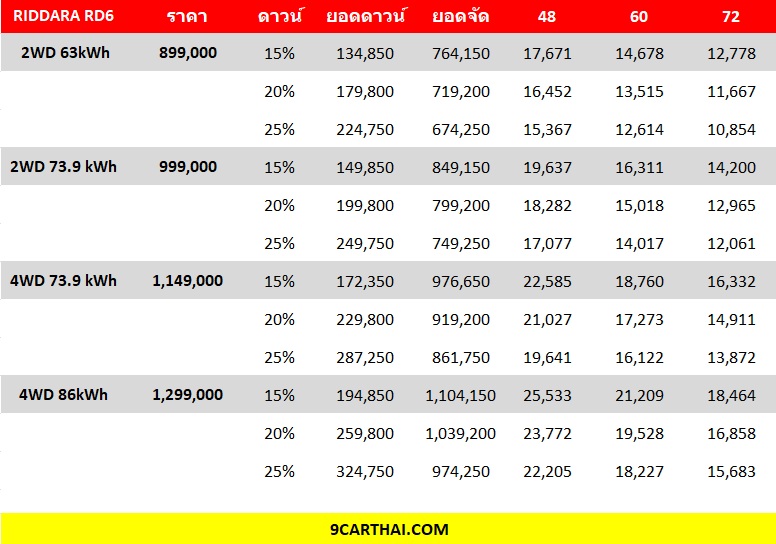 | RIDDARA RD6 | ราคา | ดาวน์ | ยอดดาวน์ | ยอดจัด | 48 | 60 | 72 |
|---|---|---|---|---|---|---|---|
| 2WD 63kWh | 899,000 | 15% | 134,850 | 764,150 | 17,671 | 14,678 | 12,778 |
| | | 20% | 179,800 | 719,200 | 16,452 | 13,515 | 11,667 |
| | | 25% | 224,750 | 674,250 | 15,367 | 12,614 | 10,854 |
| 2WD 73.9 kWh | 999,000 | 15% | 149,850 | 849,150 | 19,637 | 16,311 | 14,200 |
| | | 20% | 199,800 | 799,200 | 18,282 | 15,018 | 12,965 |
| | | 25% | 249,750 | 749,250 | 17,077 | 14,017 | 12,061 |
| 4WD 73.9 kWh | 1,149,000 | 15% | 172,350 | 976,650 | 22,585 | 18,760 | 16,332 |
| | | 20% | 229,800 | 919,200 | 21,027 | 17,273 | 14,911 |
| | | 25% | 287,250 | 861,750 | 19,641 | 16,122 | 13,872 |
| 4WD 86kWh | 1,299,000 | 15% | 194,850 | 1,104,150 | 25,533 | 21,209 | 18,464 |
| | | 20% | 259,800 | 1,039,200 | 23,772 | 19,528 | 16,858 |
| | | 25% | 324,750 | 974,250 | 22,205 | 18,227 | 15,683 |

9CARTHAI.COM